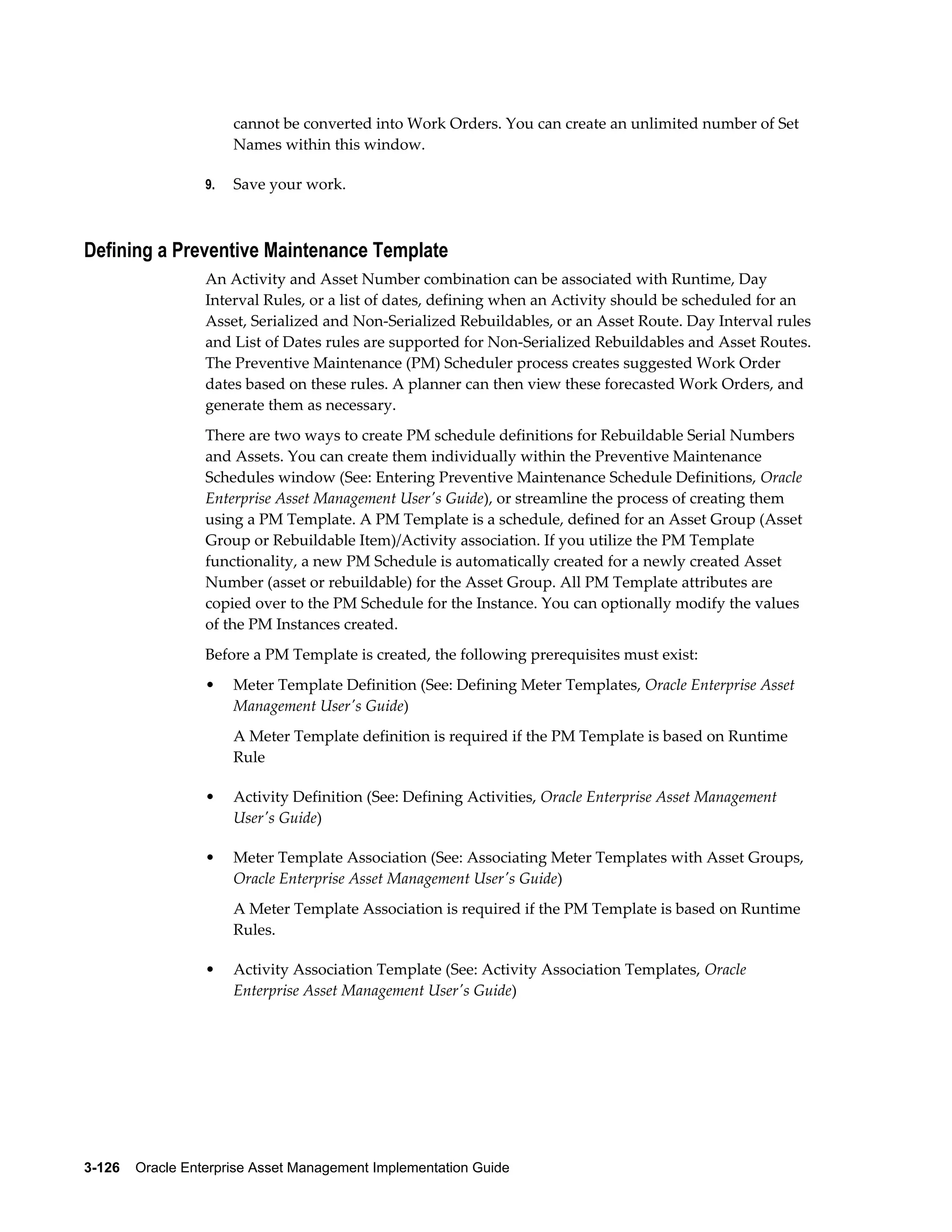 cannot be converted into Work Orders. You can create an unlimited number of Set Names within this window.

9. Save your work.

Defining a Preventive Maintenance Template

An Activity and Asset Number combination can be associated with Runtime, Day Interval Rules, or a list of dates, defining when an Activity should be scheduled for an Asset, Serialized and Non-Serialized Rebuildables, or an Asset Route. Day Interval rules and List of Dates rules are supported for Non-Serialized Rebuildables and Asset Routes. The Preventive Maintenance (PM) Scheduler process creates suggested Work Order dates based on these rules. A planner can then view these forecasted Work Orders, and generate them as necessary.

There are two ways to create PM schedule definitions for Rebuildable Serial Numbers and Assets. You can create them individually within the Preventive Maintenance Schedules window (See: Entering Preventive Maintenance Schedule Definitions, Oracle Enterprise Asset Management User's Guide), or streamline the process of creating them using a PM Template. A PM Template is a schedule, defined for an Asset Group (Asset Group or Rebuildable Item)/Activity association. If you utilize the PM Template functionality, a new PM Schedule is automatically created for a newly created Asset Number (asset or rebuildable) for the Asset Group. All PM Template attributes are copied over to the PM Schedule for the Instance. You can optionally modify the values of the PM Instances created.

Before a PM Template is created, the following prerequisites must exist:

• Meter Template Definition (See: Defining Meter Templates, Oracle Enterprise Asset Management User's Guide)

A Meter Template definition is required if the PM Template is based on Runtime Rule

• Activity Definition (See: Defining Activities, Oracle Enterprise Asset Management User's Guide)

• Meter Template Association (See: Associating Meter Templates with Asset Groups, Oracle Enterprise Asset Management User's Guide)

A Meter Template Association is required if the PM Template is based on Runtime Rules.

• Activity Association Template (See: Activity Association Templates, Oracle Enterprise Asset Management User's Guide)

3-126 Oracle Enterprise Asset Management Implementation Guide